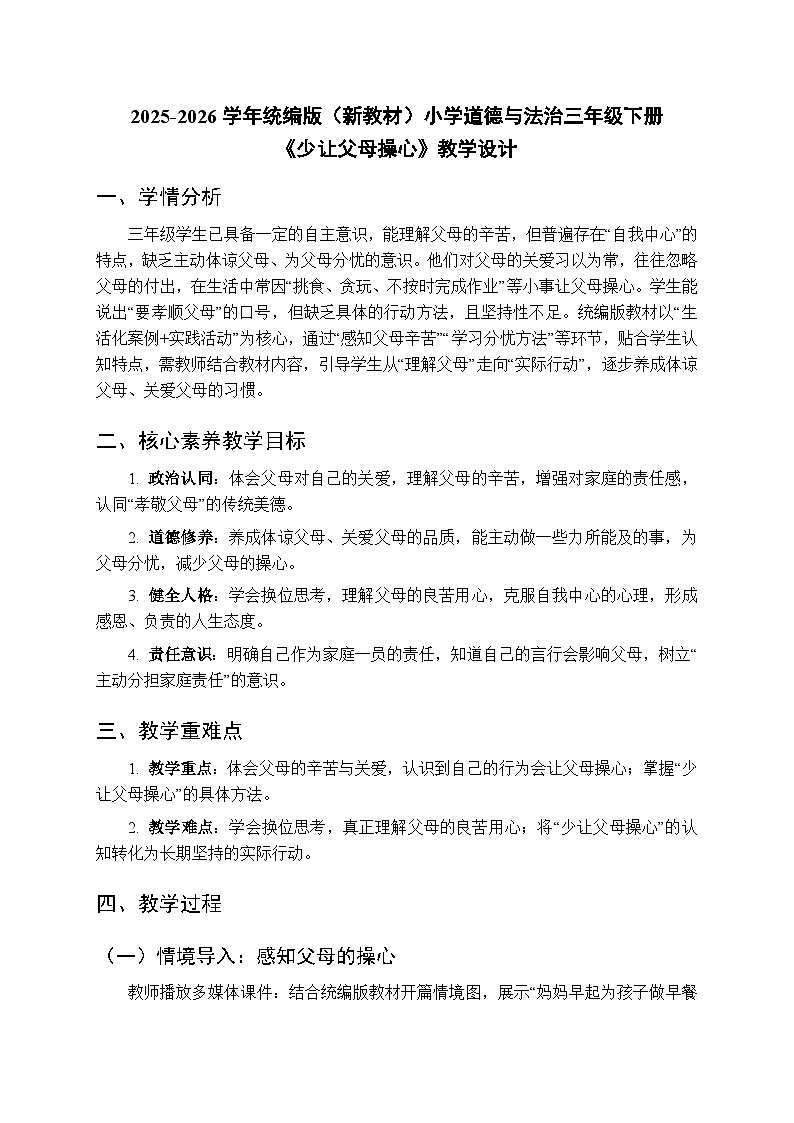 2025-2026 学年统编版（新教材）小学道德与法治三年级下册
《少让父母操心》教学设计

一、学情分析

三年级学生已具备一定的自主意识，能理解父母的辛苦，但普遍存在“自我中心”的特点，缺乏主动体谅父母、为父母分忧的意识。他们对父母的关爱习以为常，往往忽略父母的付出，在生活中常因“挑食、贪玩、不按时完成作业”等小事让父母操心。学生能说出“要孝顺父母”的口号，但缺乏具体的行动方法，且坚持性不足。统编版教材以“生活化案例+实践活动”为核心，通过“感知父母辛苦”“学习分忧方法”等环节，贴合学生认知特点，需教师结合教材内容，引导学生从“理解父母”走向“实际行动”，逐步养成体谅父母、关爱父母的习惯。

二、核心素养教学目标

1. 政治认同：体会父母对自己的关爱，理解父母的辛苦，增强对家庭的责任感，认同“孝敬父母”的传统美德。

2. 道德修养：养成体谅父母、关爱父母的品质，能主动做一些力所能及的事，为父母分忧，减少父母的操心。

3. 健全人格：学会换位思考，理解父母的良苦用心，克服自我中心的心理，形成感恩、负责的人生态度。

4. 责任意识：明确自己作为家庭一员的责任，知道自己的言行会影响父母，树立“主动分担家庭责任”的意识。

三、教学重难点

1. 教学重点：体会父母的辛苦与关爱，认识到自己的行为会让父母操心；掌握“少让父母操心”的具体方法。

2. 教学难点：学会换位思考，真正理解父母的良苦用心；将“少让父母操心”的认知转化为长期坚持的实际行动。

四、教学过程

（一）情境导入：感知父母的操心

教师播放多媒体课件：结合统编版教材开篇情境图，展示“妈妈早起为孩子做早餐